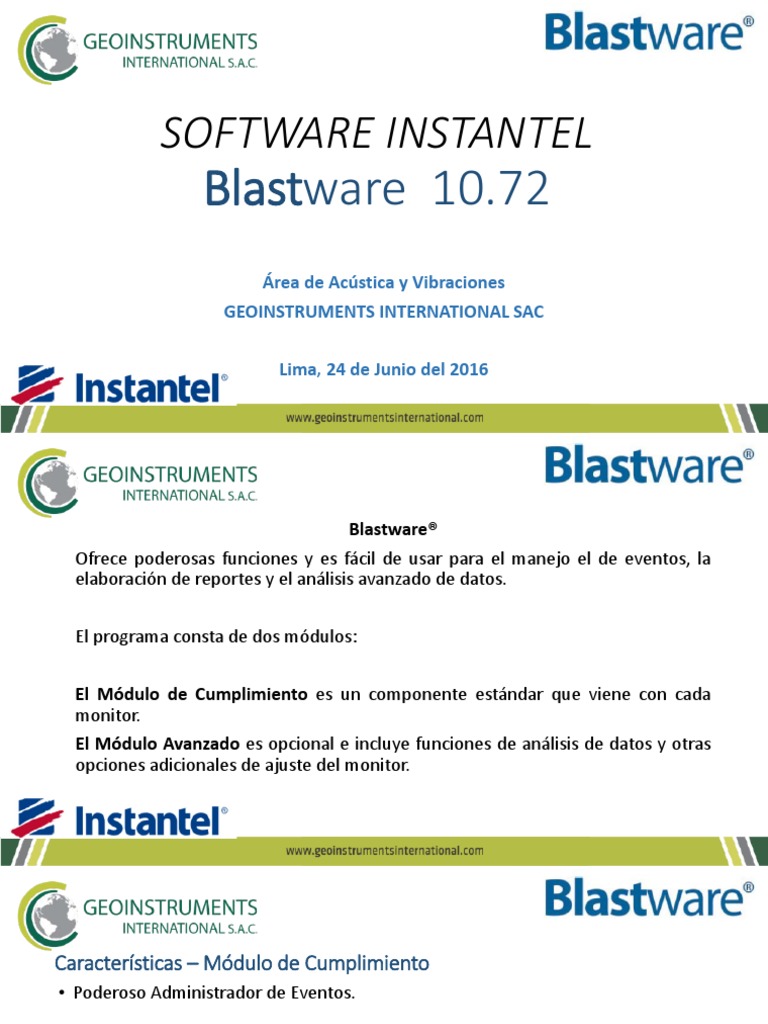 GEOINSTRUMENTS
INTERNATIONAL S.A.C.

Blastware®

SOFTWARE INSTANTEL
Blastware 10.72

Área de Acústica y Vibraciones
GEOINSTRUMENTS INTERNATIONAL SAC

Lima, 24 de Junio del 2016

Instantel®

www.geoinstrumentsinternational.com

GEOINSTRUMENTS
INTERNATIONAL S.A.C.

Blastware®

Blastware®

Ofrece poderosas funciones y es fácil de usar para el manejo el de eventos, la elaboración de reportes y el análisis avanzado de datos.

El programa consta de dos módulos:

El Módulo de Cumplimiento es un componente estándar que viene con cada monitor.

El Módulo Avanzado es opcional e incluye funciones de análisis de datos y otras opciones adicionales de ajuste del monitor.

Instantel®

www.geoinstrumentsinternational.com

GEOINSTRUMENTS
INTERNATIONAL S.A.C.

Blastware®

Características – Módulo de Cumplimiento

• Poderoso Administrador de Eventos.